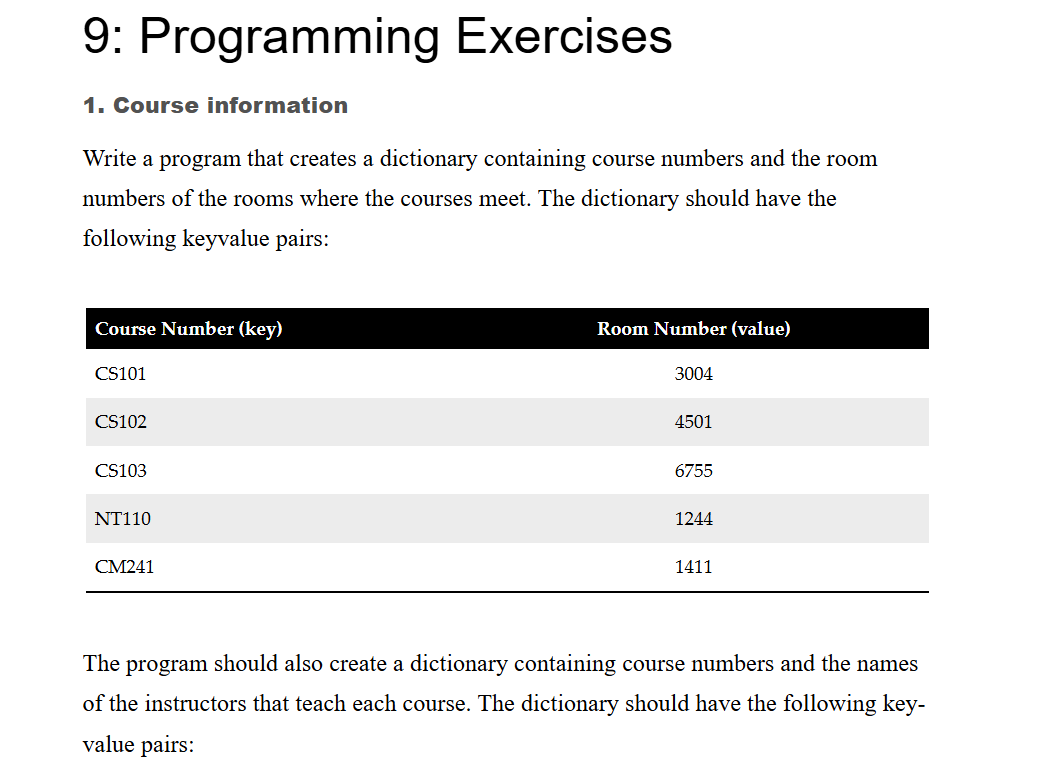 9: Programming Exercises

1. Course information

Write a program that creates a dictionary containing course numbers and the room numbers of the rooms where the courses meet. The dictionary should have the following keyvalue pairs:

| Course Number (key) | Room Number (value) |
|---|---|
| CS101 | 3004 |
| CS102 | 4501 |
| CS103 | 6755 |
| NT110 | 1244 |
| CM241 | 1411 |

The program should also create a dictionary containing course numbers and the names of the instructors that teach each course. The dictionary should have the following key-value pairs: